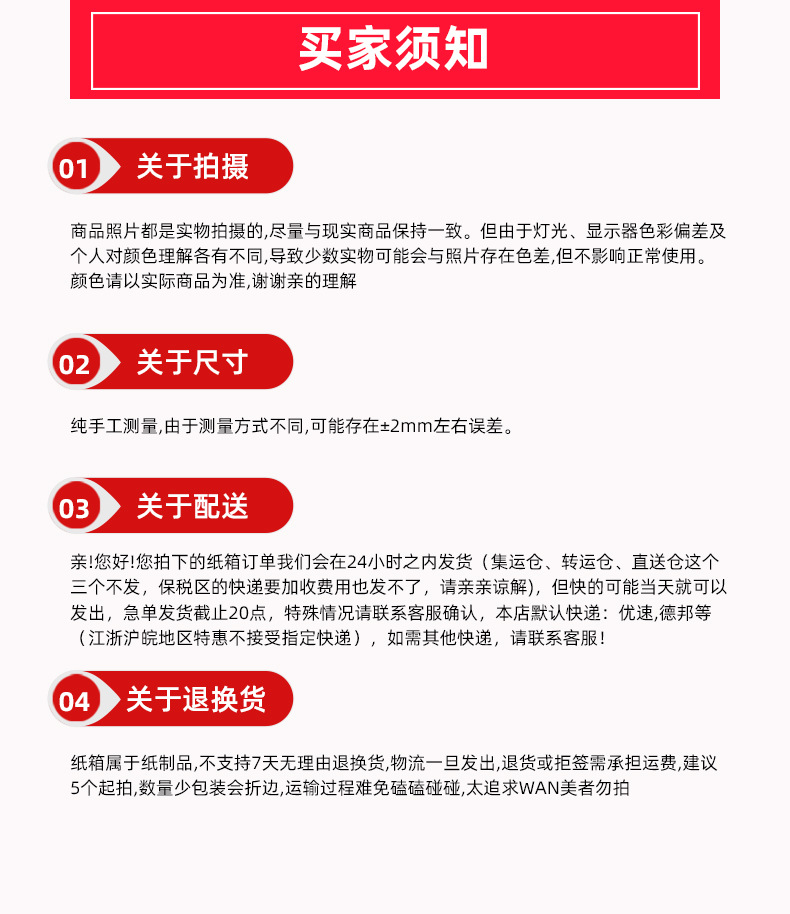 买家须知

01 关于拍摄

商品照片都是实物拍摄的,尽量与现实商品保持一致。但由于灯光、显示器色彩偏差及个人对颜色理解各有不同,导致少数实物可能会与照片存在色差,但不影响正常使用。颜色请以实际商品为准,谢谢亲的理解

02 关于尺寸

纯手工测量,由于测量方式不同,可能存在±2mm左右误差。

03 关于配送

亲!您好!您拍下的纸箱订单我们会在24小时之内发货（集运仓、转运仓、直送仓这个三个不发，保税区的快递要加收费用也发不了，请亲亲谅解)，但快的可能当天就可以发出，急单发货截止20点，特殊情况请联系客服确认，本店默认快递：优速,德邦等（江浙沪皖地区特惠不接受指定快递），如需其他快递，请联系客服!

04 关于退换货

纸箱属于纸制品,不支持7天无理由退换货,物流一旦发出,退货或拒签需承担运费,建议5个起拍,数量少包装会折边,运输过程难免磕磕碰碰,太追求WAN美者勿拍